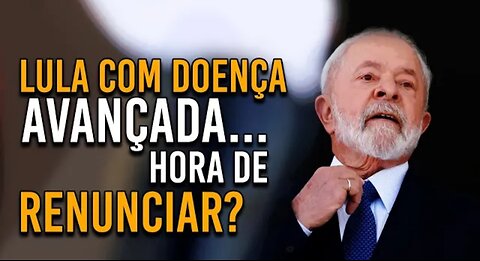 LULA COM DOENÇA AVANÇADA... HORA DE RENUNCIAR?